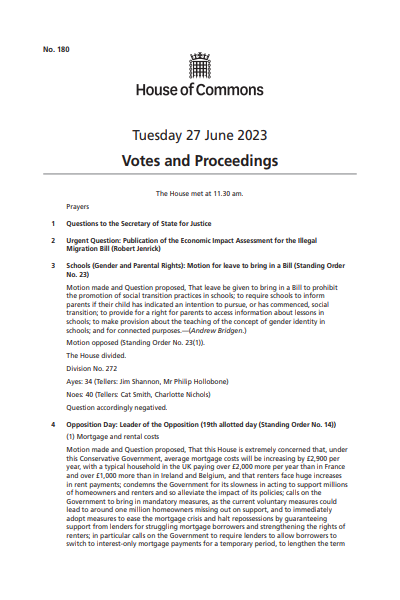 No. 180

House of Commons

Tuesday 27 June 2023

Votes and Proceedings

The House met at 11.30 am.

Prayers

1 Questions to the Secretary of State for Justice

2 Urgent Question: Publication of the Economic Impact Assessment for the Illegal Migration Bill (Robert Jenrick)

3 Schools (Gender and Parental Rights): Motion for leave to bring in a Bill (Standing Order No. 23)

Motion made and Question proposed, That leave be given to bring in a Bill to prohibit the promotion of social transition practices in schools; to require schools to inform parents if their child has indicated an intention to pursue, or has commenced, social transition; to provide for a right for parents to access information about lessons in schools; to make provision about the teaching of the concept of gender identity in schools; and for connected purposes.—(Andrew Bridgen.)

Motion opposed (Standing Order No. 23(1)).

The House divided.

Division No. 272

Ayes: 34 (Tellers: Jim Shannon, Mr Philip Hollobone)

Noes: 40 (Tellers: Cat Smith, Charlotte Nichols)

Question accordingly negatived.

4 Opposition Day: Leader of the Opposition (19th allotted day (Standing Order No. 14))

(1) Mortgage and rental costs

Motion made and Question proposed, That this House is extremely concerned that, under this Conservative Government, average mortgage costs will be increasing by £2,900 per year, with a typical household in the UK paying over £2,000 more per year than in France and over £1,000 more than in Ireland and Belgium, and that renters face huge increases in rent payments; condemns the Government for its slowness in acting to support millions of homeowners and renters and so alleviate the impact of its policies; calls on the Government to bring in mandatory measures, as the current voluntary measures could lead to around one million homeowners missing out on support, and to immediately adopt measures to ease the mortgage crisis and halt repossessions by guaranteeing support from lenders for struggling mortgage borrowers and strengthening the rights of renters; in particular calls on the Government to require lenders to allow borrowers to switch to interest-only mortgage payments for a temporary period, to lengthen the term